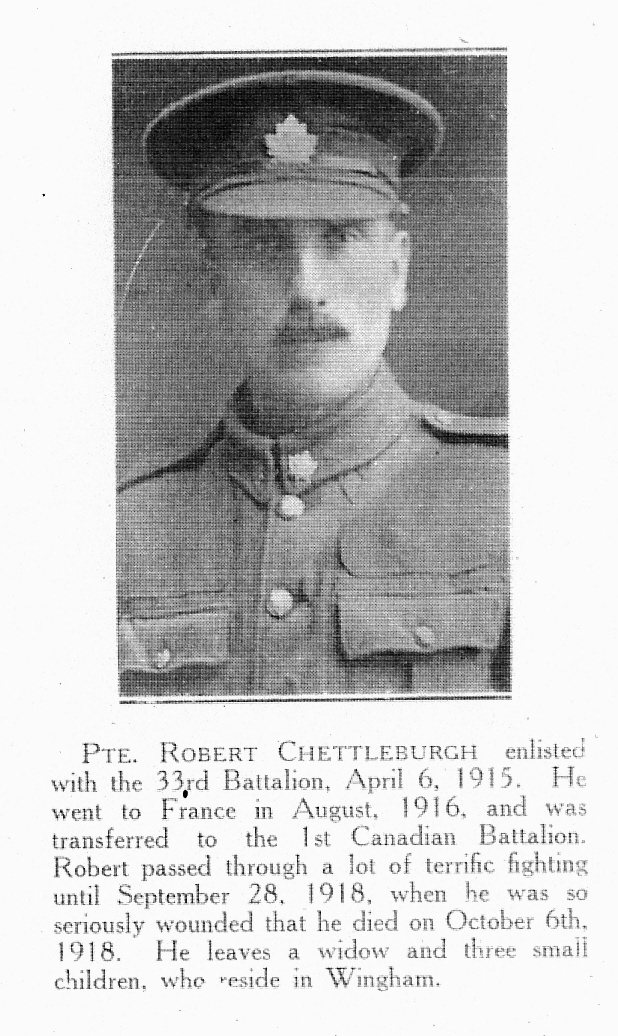 PTE. ROBERT CHETTLEBURGH enlisted with the 33rd Battalion, April 6, 1915. He went to France in August, 1916, and was transferred to the 1st Canadian Battalion. Robert passed through a lot of terrific fighting until September 28, 1918, when he was so seriously wounded that he died on October 6th, 1918. He leaves a widow and three small children, who reside in Wingham.